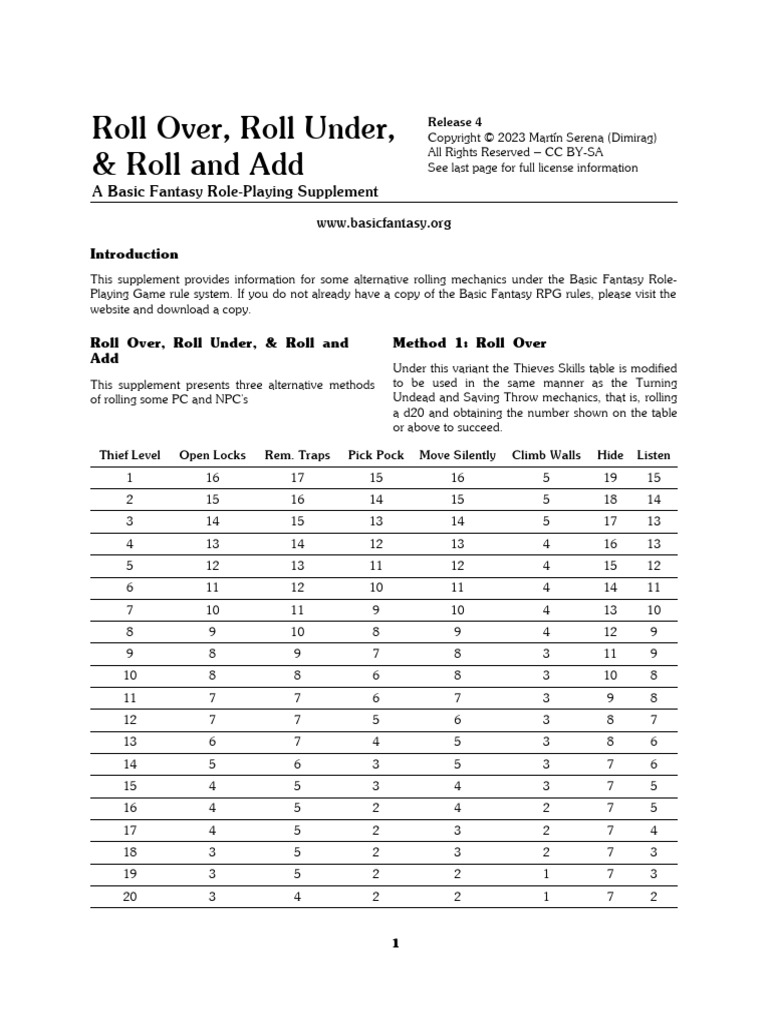 Roll Over, Roll Under, & Roll and Add

A Basic Fantasy Role-Playing Supplement

Release 4
Copyright © 2023 Martín Serena (Dimirag)
All Rights Reserved – CC BY-SA
See last page for full license information

www.basicfantasy.org

Introduction

This supplement provides information for some alternative rolling mechanics under the Basic Fantasy Role-Playing Game rule system. If you do not already have a copy of the Basic Fantasy RPG rules, please visit the website and download a copy.

Roll Over, Roll Under, & Roll and Add

This supplement presents three alternative methods of rolling some PC and NPC's

Method 1: Roll Over

Under this variant the Thieves Skills table is modified to be used in the same manner as the Turning Undead and Saving Throw mechanics, that is, rolling a d20 and obtaining the number shown on the table or above to succeed.

| Thief Level | Open Locks | Rem. Traps | Pick Pock | Move Silently | Climb Walls | Hide | Listen |
|---|---|---|---|---|---|---|---|
| 1 | 16 | 17 | 15 | 16 | 5 | 19 | 15 |
| 2 | 15 | 16 | 14 | 15 | 5 | 18 | 14 |
| 3 | 14 | 15 | 13 | 14 | 5 | 17 | 13 |
| 4 | 13 | 14 | 12 | 13 | 4 | 16 | 13 |
| 5 | 12 | 13 | 11 | 12 | 4 | 15 | 12 |
| 6 | 11 | 12 | 10 | 11 | 4 | 14 | 11 |
| 7 | 10 | 11 | 9 | 10 | 4 | 13 | 10 |
| 8 | 9 | 10 | 8 | 9 | 4 | 12 | 9 |
| 9 | 8 | 9 | 7 | 8 | 3 | 11 | 9 |
| 10 | 8 | 8 | 6 | 8 | 3 | 10 | 8 |
| 11 | 7 | 7 | 6 | 7 | 3 | 9 | 8 |
| 12 | 7 | 7 | 5 | 6 | 3 | 8 | 7 |
| 13 | 6 | 7 | 4 | 5 | 3 | 8 | 6 |
| 14 | 5 | 6 | 3 | 5 | 3 | 7 | 6 |
| 15 | 4 | 5 | 3 | 4 | 3 | 7 | 5 |
| 16 | 4 | 5 | 2 | 4 | 2 | 7 | 5 |
| 17 | 4 | 5 | 2 | 3 | 2 | 7 | 4 |
| 18 | 3 | 5 | 2 | 3 | 2 | 7 | 3 |
| 19 | 3 | 5 | 2 | 2 | 1 | 7 | 3 |
| 20 | 3 | 4 | 2 | 2 | 1 | 7 | 2 |

1